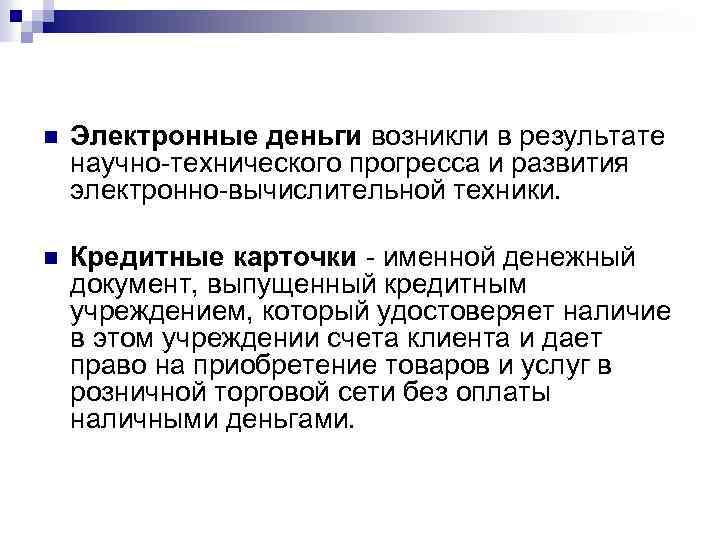 Электронные деньги возникли в результате научно-технического прогресса и развития электронно-вычислительной техники.

Кредитные карточки - именной денежный документ, выпущенный кредитным учреждением, который удостоверяет наличие в этом учреждении счета клиента и дает право на приобретение товаров и услуг в розничной торговой сети без оплаты наличными деньгами.